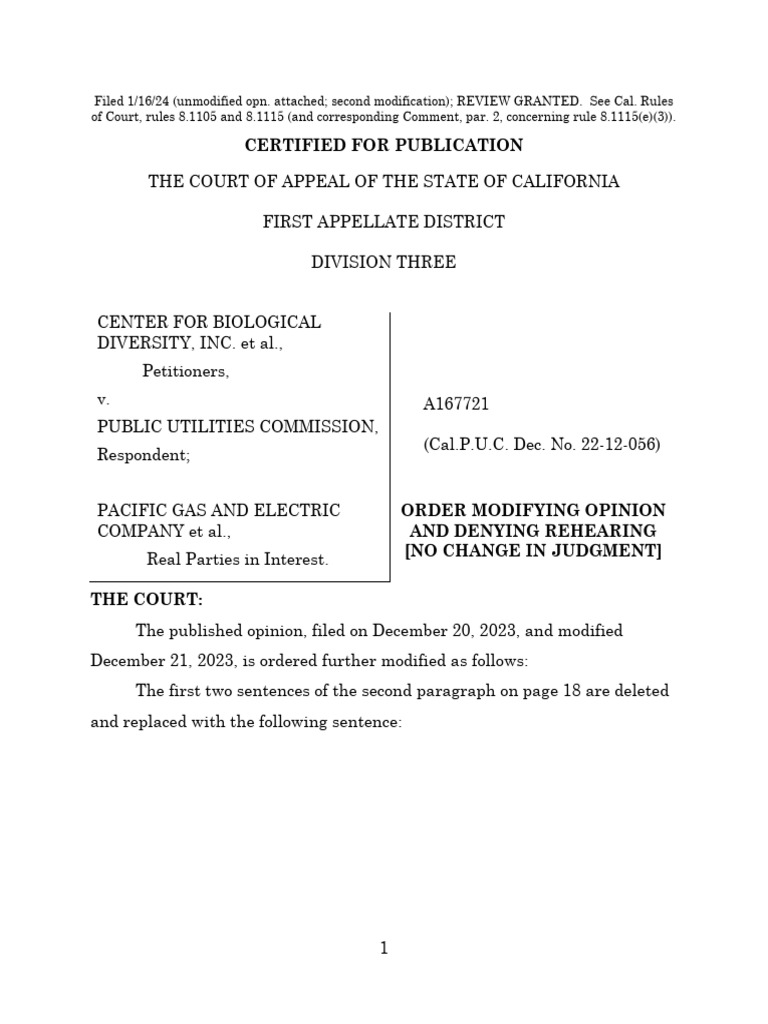 Filed 1/16/24 (unmodified opn. attached; second modification); REVIEW GRANTED. See Cal. Rules of Court, rules 8.1105 and 8.1115 (and corresponding Comment, par. 2, concerning rule 8.1115(e)(3)).

CERTIFIED FOR PUBLICATION

THE COURT OF APPEAL OF THE STATE OF CALIFORNIA

FIRST APPELLATE DISTRICT

DIVISION THREE

CENTER FOR BIOLOGICAL DIVERSITY, INC. et al.,

Petitioners,

v.

PUBLIC UTILITIES COMMISSION,

Respondent;

PACIFIC GAS AND ELECTRIC COMPANY et al.,

Real Parties in Interest.

A167721

(Cal.P.U.C. Dec. No. 22-12-056)

ORDER MODIFYING OPINION AND DENYING REHEARING [NO CHANGE IN JUDGMENT]

THE COURT:

The published opinion, filed on December 20, 2023, and modified December 21, 2023, is ordered further modified as follows:

The first two sentences of the second paragraph on page 18 are deleted and replaced with the following sentence:

1